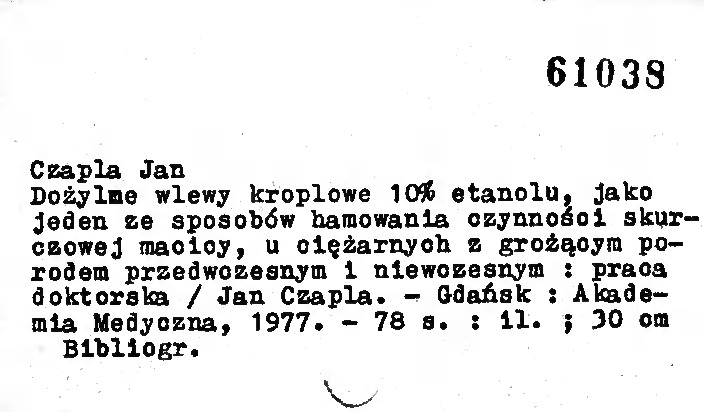 61038

Czapla Jan
Dożylme wlewy kroplowe 10% etanolu, jako jeden ze sposobów hamowania czynności skurczowej macicy, u ciężarnych z grożącym porodem przedwczesnym i niewczesnym : praca doktorska / Jan Czapla. - Gdańsk : Akademia Medyczna, 1977. - 78 s. : il. ; 30 cm
Bibliogr.